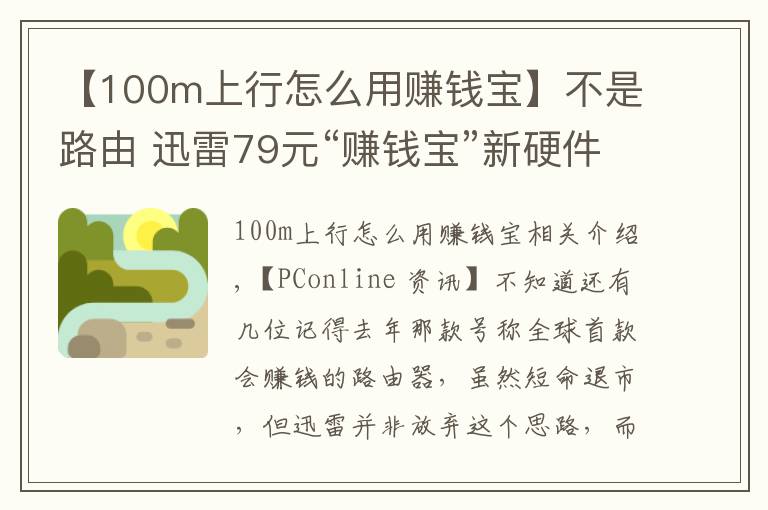 【100m上行怎么用赚钱宝】不是路由 迅雷79元“赚钱宝”新硬件

100m上行怎么用赚钱宝相关介绍，【PConline 资讯】不知道还有几位记得去年那款号称全球首款会赚钱的路由器，虽然短命退市，但迅雷并非放弃这个思路，而